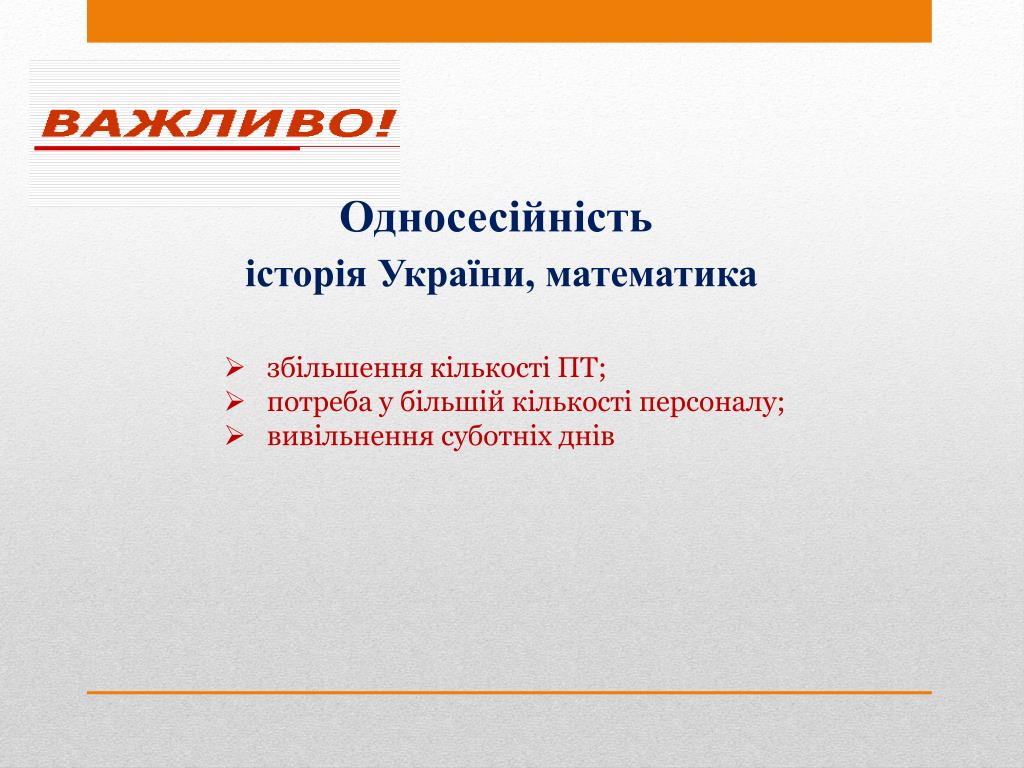 ВАЖЛИВО!

Односесійність
історія України, математика

➢ збільшення кількості ПТ;
➢ потреба у більшій кількості персоналу;
➢ вивільнення суботніх днів